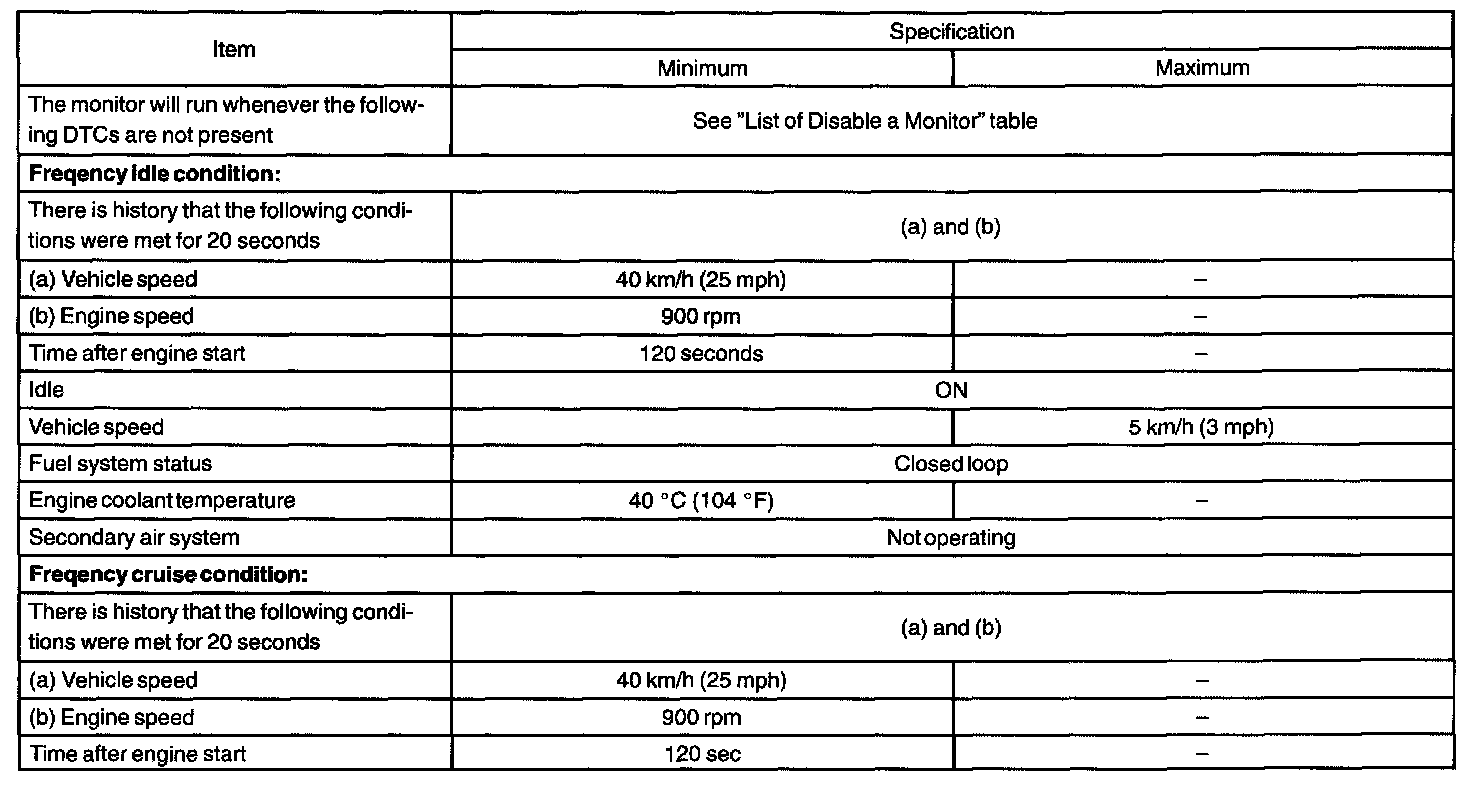 | Item | Specification | |
|---|---|---|
| | Minimum | Maximum |
| The monitor will run whenever the following DTCs are not present | See "List of Disable a Monitor" table | |
| **Freqency idle condition:** | | |
| There is history that the following conditions were met for 20 seconds | (a) and (b) | |
| (a) Vehicle speed | 40 km/h (25 mph) | – |
| (b) Engine speed | 900 rpm | – |
| Time after engine start | 120 seconds | – |
| Idle | ON | |
| Vehicle speed | | 5 km/h (3 mph) |
| Fuel system status | Closed loop | |
| Engine coolant temperature | 40 °C (104 °F) | – |
| Secondary air system | Not operating | |
| **Freqency cruise condition:** | | |
| There is history that the following conditions were met for 20 seconds | (a) and (b) | |
| (a) Vehicle speed | 40 km/h (25 mph) | – |
| (b) Engine speed | 900 rpm | – |
| Time after engine start | 120 sec | – |